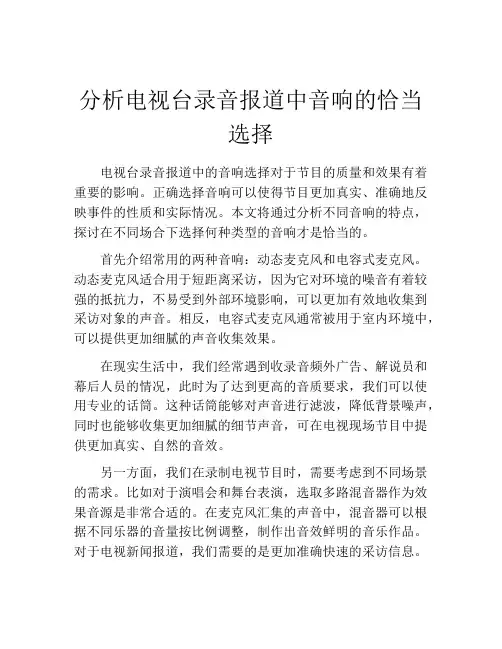 分析电视台录音报道中音响的恰当选择

电视台录音报道中的音响选择对于节目的质量和效果有着重要的影响。正确选择音响可以使得节目更加真实、准确地反映事件的性质和实际情况。本文将通过分析不同音响的特点，探讨在不同场合下选择何种类型的音响才是恰当的。

首先介绍常用的两种音响：动态麦克风和电容式麦克风。动态麦克风适合用于短距离采访，因为它对环境的噪音有着较强的抵抗力，不易受到外部环境影响，可以更加有效地收集到采访对象的声音。相反，电容式麦克风通常被用于室内环境中，可以提供更加细腻的声音收集效果。

在现实生活中，我们经常遇到收录音频外广告、解说员和幕后人员的情况，此时为了达到更高的音质要求，我们可以使用专业的话筒。这种话筒能够对声音进行滤波，降低背景噪声，同时也能够收集更加细腻的细节声音，可在电视现场节目中提供更加真实、自然的音效。

另一方面，我们在录制电视节目时，需要考虑到不同场景的需求。比如对于演唱会和舞台表演，选取多路混音器作为效果音源是非常合适的。在麦克风汇集的声音中，混音器可以根据不同乐器的音量按比例调整，制作出音效鲜明的音乐作品。对于电视新闻报道，我们需要的是更加准确快速的采访信息。